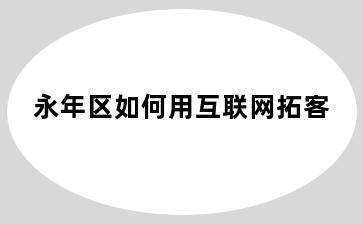 永年区如何用互联网拓客